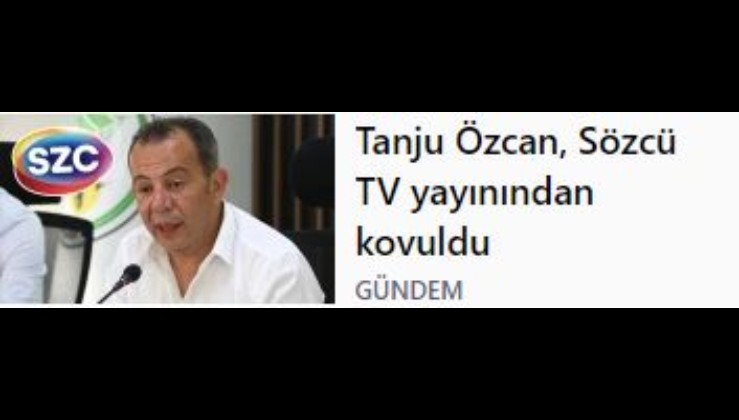 SZC

Tanju Özcan, Sözcü TV yayınından kovuldu

GÜNDEM